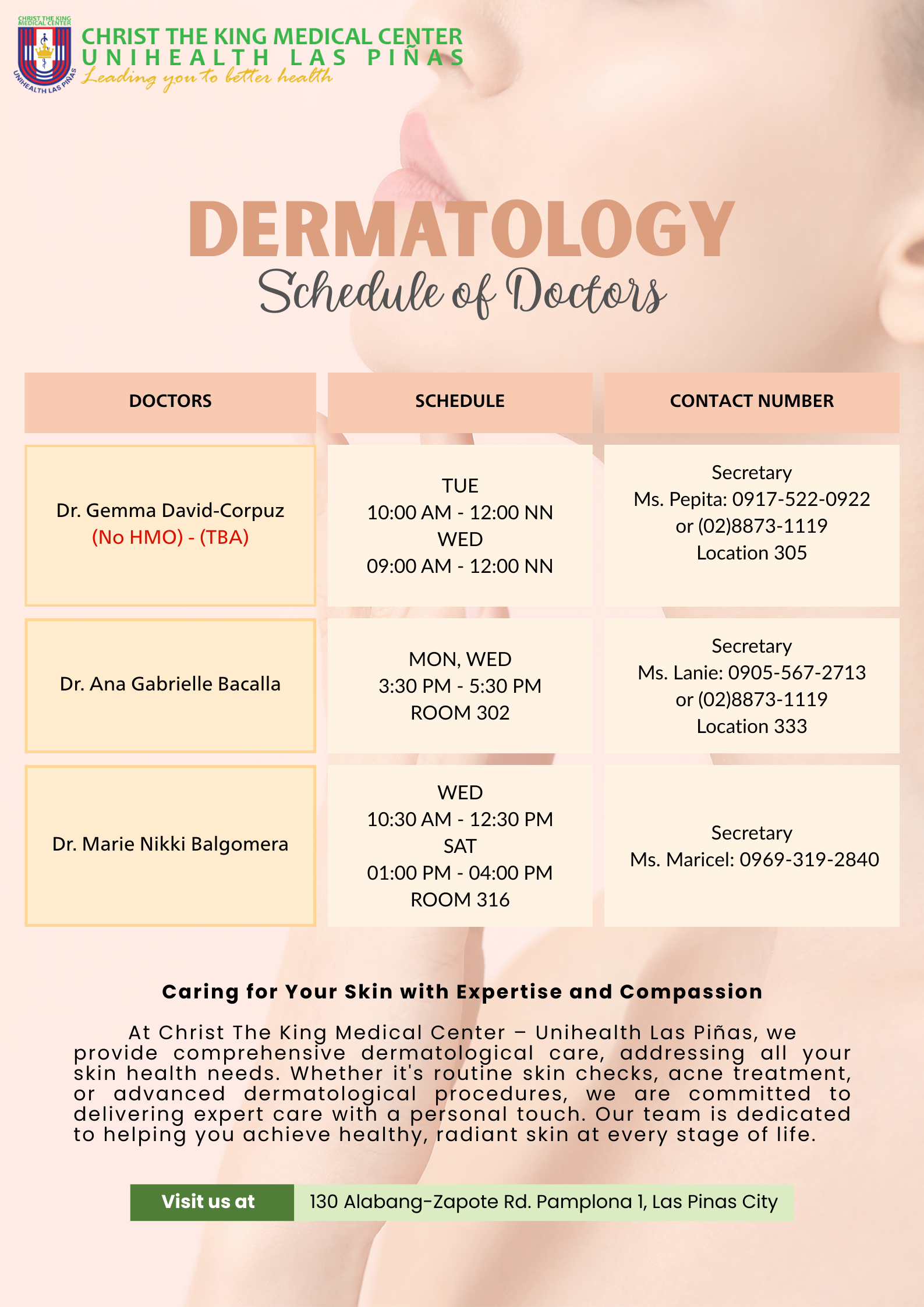 CHRIST THE KING MEDICAL CENTER
UNIHEALTH LAS PIÑAS

CHRIST THE KING MEDICAL CENTER
UNIHEALTH LAS PIÑAS
Leading you to better health

DERMATOLOGY
Schedule of Doctors

| DOCTORS | SCHEDULE | CONTACT NUMBER |
|---|---|---|
| Dr. Gemma David-Corpuz (No HMO) - (TBA) | TUE 10:00 AM - 12:00 NN WED 09:00 AM - 12:00 NN | Secretary Ms. Pepita: 0917-522-0922 or (02)8873-1119 Location 305 |
| Dr. Ana Gabrielle Bacalla | MON, WED 3:30 PM - 5:30 PM ROOM 302 | Secretary Ms. Lanie: 0905-567-2713 or (02)8873-1119 Location 333 |
| Dr. Marie Nikki Balgomera | WED 10:30 AM - 12:30 PM SAT 01:00 PM - 04:00 PM ROOM 316 | Secretary Ms. Maricel: 0969-319-2840 |

Caring for Your Skin with Expertise and Compassion

At Christ The King Medical Center – Unihealth Las Piñas, we provide comprehensive dermatological care, addressing all your skin health needs. Whether it's routine skin checks, acne treatment, or advanced dermatological procedures, we are committed to delivering expert care with a personal touch. Our team is dedicated to helping you achieve healthy, radiant skin at every stage of life.

Visit us at 130 Alabang-Zapote Rd. Pamplona 1, Las Pinas City